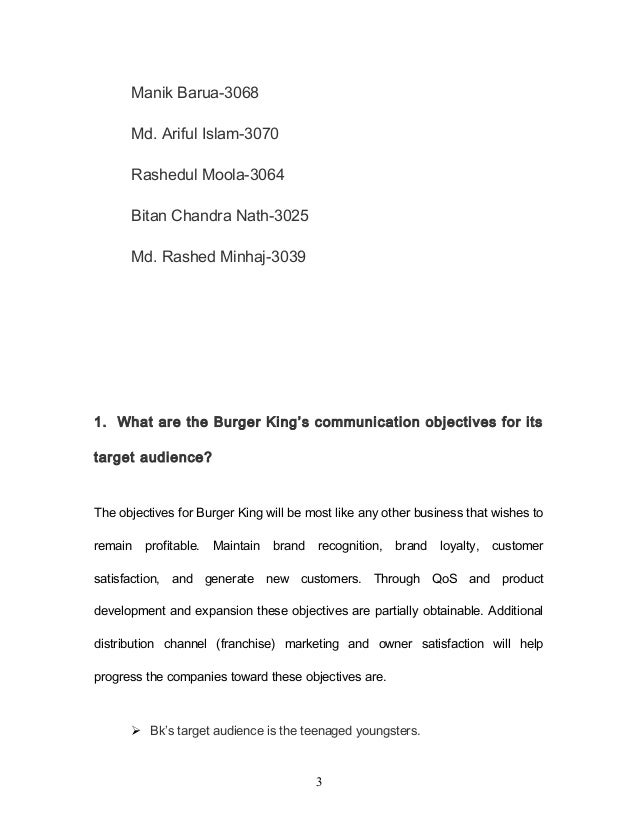 Manik Barua-3068

Md. Ariful Islam-3070

Rashedul Moola-3064

Bitan Chandra Nath-3025

Md. Rashed Minhaj-3039

1. What are the Burger King's communication objectives for its target audience?

The objectives for Burger King will be most like any other business that wishes to remain profitable. Maintain brand recognition, brand loyalty, customer satisfaction, and generate new customers. Through QoS and product development and expansion these objectives are partially obtainable. Additional distribution channel (franchise) marketing and owner satisfaction will help progress the companies toward these objectives are.

➢ Bk's target audience is the teenaged youngsters.

3